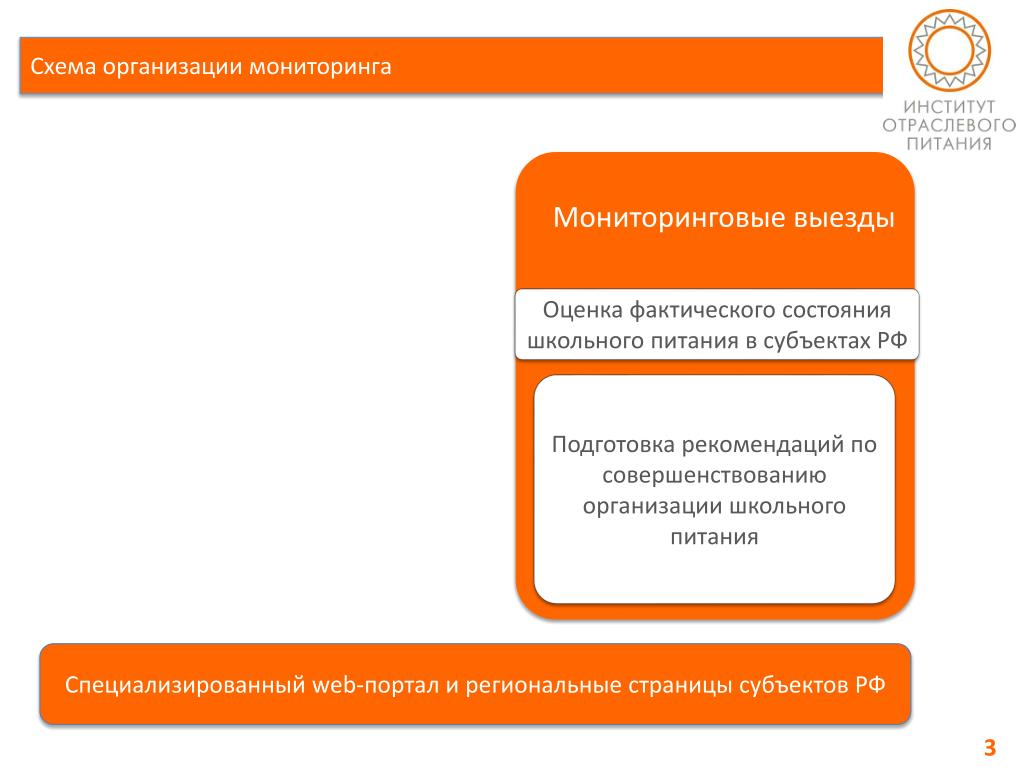 Схема организации мониторинга

ИНСТИТУТ ОТРАСЛЕВОГО ПИТАНИЯ

Мониторинговые выезды

Оценка фактического состояния школьного питания в субъектах РФ

Подготовка рекомендаций по совершенствованию организации школьного питания

Специализированный web-портал и региональные страницы субъектов РФ

3